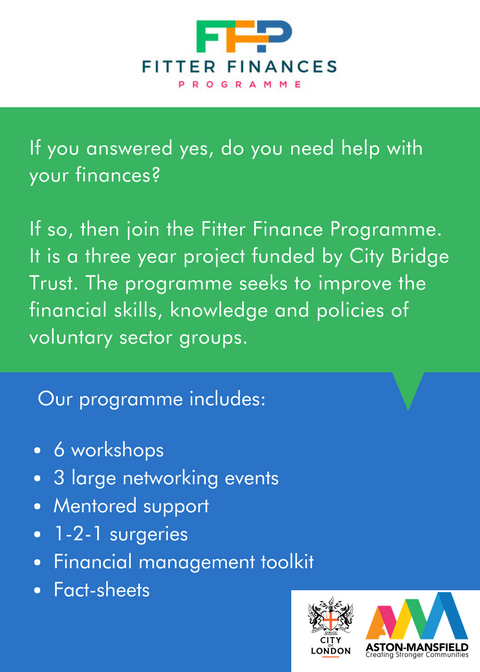 FFP
FITTER FINANCES
PROGRAMME

If you answered yes, do you need help with your finances?

If so, then join the Fitter Finance Programme. It is a three year project funded by City Bridge Trust. The programme seeks to improve the financial skills, knowledge and policies of voluntary sector groups.

Our programme includes:

- 6 workshops
- 3 large networking events
- Mentored support
- 1-2-1 surgeries
- Financial management toolkit
- Fact-sheets

CITY OF LONDON

ASTON-MANSFIELD
Creating Stronger Communities